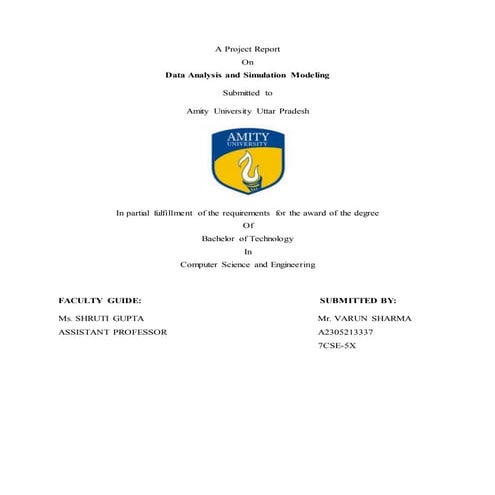 A Project Report
On
Data Analysis and Simulation Modeling

Submitted to

Amity University Uttar Pradesh

AMITY
UNIVERSITY

In partial fulfillment of the requirements for the award of the degree
Of
Bachelor of Technology
In
Computer Science and Engineering

FACULTY GUIDE:
Ms. SHRUTI GUPTA
ASSISTANT PROFESSOR

SUBMITTED BY:
Mr. VARUN SHARMA
A2305213337
7CSE-5X